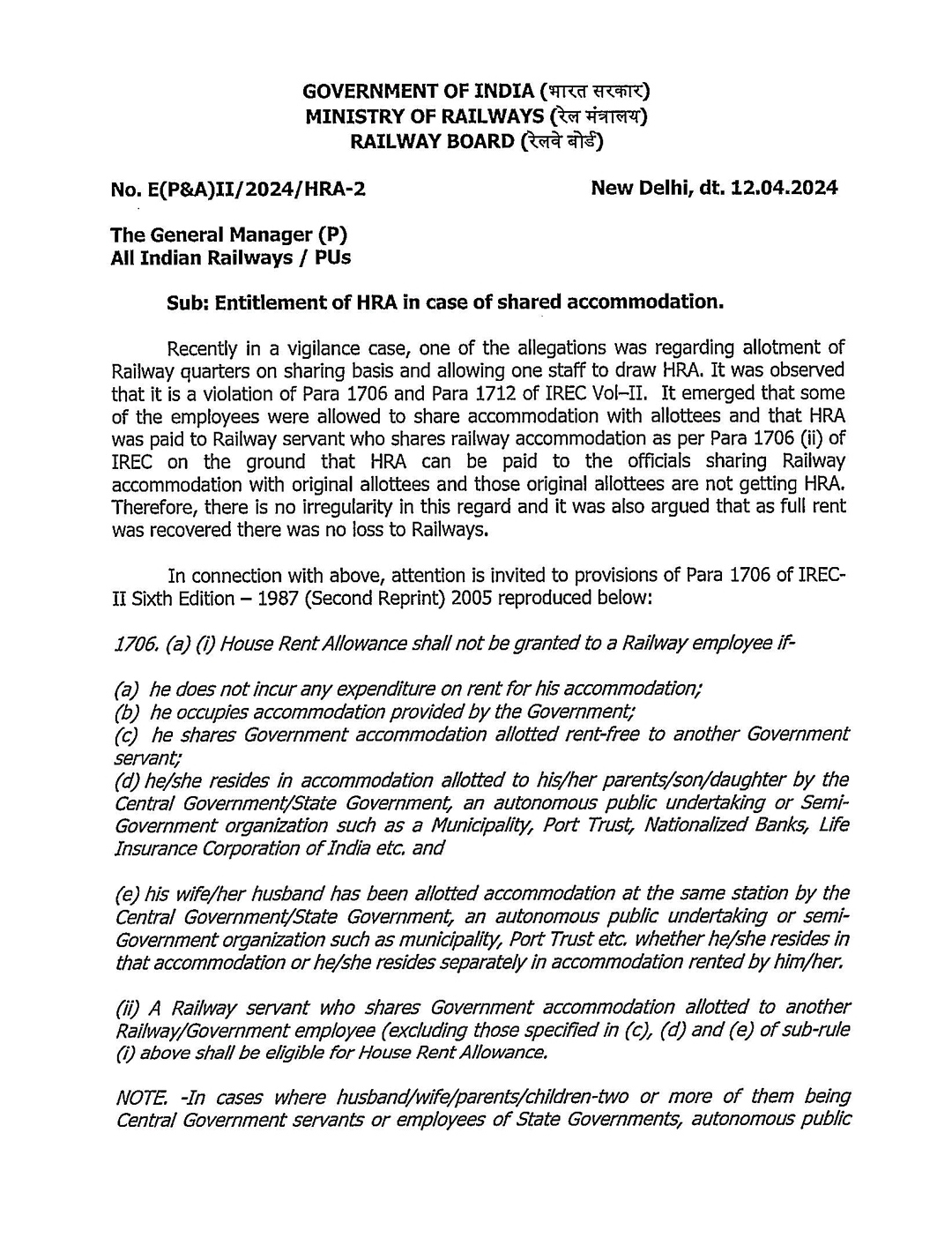 GOVERNMENT OF INDIA (भारत सरकार)
MINISTRY OF RAILWAYS (रेल मंत्रालय)
RAILWAY BOARD (रेलवे बोर्ड)

No. E(P&A)II/2024/HRA-2

New Delhi, dt. 12.04.2024

The General Manager (P)
All Indian Railways / PUs

Sub: Entitlement of HRA in case of shared accommodation.

Recently in a vigilance case, one of the allegations was regarding allotment of Railway quarters on sharing basis and allowing one staff to draw HRA. It was observed that it is a violation of Para 1706 and Para 1712 of IREC Vol–II. It emerged that some of the employees were allowed to share accommodation with allottees and that HRA was paid to Railway servant who shares railway accommodation as per Para 1706 (ii) of IREC on the ground that HRA can be paid to the officials sharing Railway accommodation with original allottees and those original allottees are not getting HRA. Therefore, there is no irregularity in this regard and it was also argued that as full rent was recovered there was no loss to Railways.

In connection with above, attention is invited to provisions of Para 1706 of IREC-II Sixth Edition – 1987 (Second Reprint) 2005 reproduced below:

1706. (a) (i) House Rent Allowance shall not be granted to a Railway employee if-

(a) he does not incur any expenditure on rent for his accommodation;
(b) he occupies accommodation provided by the Government;
(c) he shares Government accommodation allotted rent-free to another Government servant;
(d) he/she resides in accommodation allotted to his/her parents/son/daughter by the Central Government/State Government, an autonomous public undertaking or Semi-Government organization such as a Municipality, Port Trust, Nationalized Banks, Life Insurance Corporation of India etc. and

(e) his wife/her husband has been allotted accommodation at the same station by the Central Government/State Government, an autonomous public undertaking or semi-Government organization such as municipality, Port Trust etc. whether he/she resides in that accommodation or he/she resides separately in accommodation rented by him/her.

(ii) A Railway servant who shares Government accommodation allotted to another Railway/Government employee (excluding those specified in (c), (d) and (e) of sub-rule (i) above shall be eligible for House Rent Allowance.

NOTE. -In cases where husband/wife/parents/children-two or more of them being Central Government servants or employees of State Governments, autonomous public